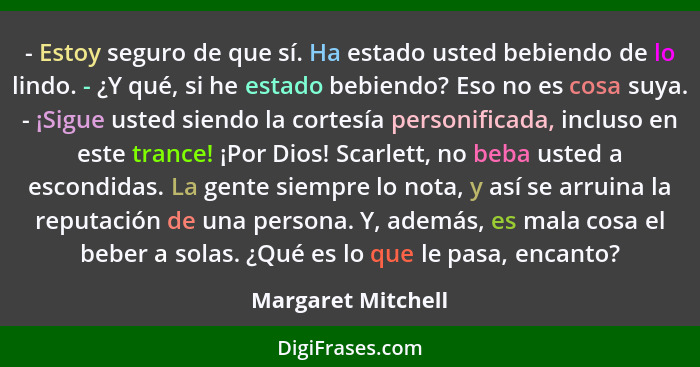 - Estoy seguro de que sí. Ha estado usted bebiendo de lo lindo. - ¿Y qué, si he estado bebiendo? Eso no es cosa suya. - ¡Sigue usted siendo la cortesía personificada, incluso en este trance! ¡Por Dios! Scarlett, no beba usted a escondidas. La gente siempre lo nota, y así se arruina la reputación de una persona. Y, además, es mala cosa el beber a solas. ¿Qué es lo que le pasa, encanto?

Margaret Mitchell

DigiFrases.com